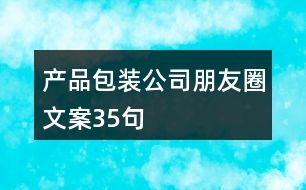 产品包装公司朋友圈文案35句